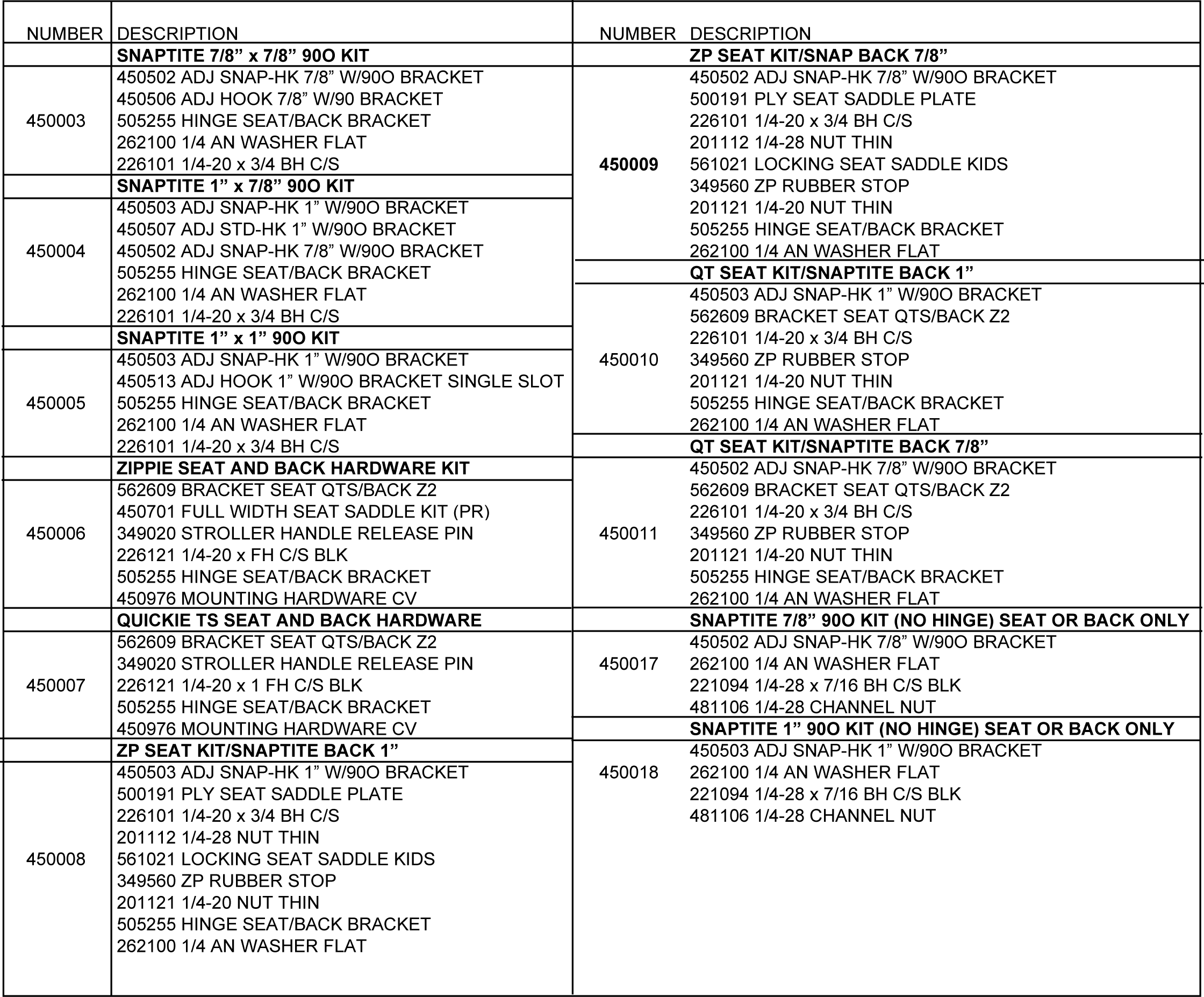 | NUMBER | DESCRIPTION |
|---|---|
| | **SNAPTITE 7/8” x 7/8” 90O KIT** |
| 450003 | 450502 ADJ SNAP-HK 7/8” W/90O BRACKET<br>450506 ADJ HOOK 7/8” W/90 BRACKET<br>505255 HINGE SEAT/BACK BRACKET<br>262100 1/4 AN WASHER FLAT<br>226101 1/4-20 x 3/4 BH C/S |
| | **SNAPTITE 1” x 7/8” 90O KIT** |
| 450004 | 450503 ADJ SNAP-HK 1” W/90O BRACKET<br>450507 ADJ STD-HK 1” W/90O BRACKET<br>450502 ADJ SNAP-HK 7/8” W/90O BRACKET<br>505255 HINGE SEAT/BACK BRACKET<br>262100 1/4 AN WASHER FLAT<br>226101 1/4-20 x 3/4 BH C/S |
| | **SNAPTITE 1” x 1” 90O KIT** |
| 450005 | 450503 ADJ SNAP-HK 1” W/90O BRACKET<br>450513 ADJ HOOK 1” W/90O BRACKET SINGLE SLOT<br>505255 HINGE SEAT/BACK BRACKET<br>262100 1/4 AN WASHER FLAT<br>226101 1/4-20 x 3/4 BH C/S |
| | **ZIPPIE SEAT AND BACK HARDWARE KIT** |
| 450006 | 562609 BRACKET SEAT QTS/BACK Z2<br>450701 FULL WIDTH SEAT SADDLE KIT (PR)<br>349020 STROLLER HANDLE RELEASE PIN<br>226121 1/4-20 x FH C/S BLK<br>505255 HINGE SEAT/BACK BRACKET<br>450976 MOUNTING HARDWARE CV |
| | **QUICKIE TS SEAT AND BACK HARDWARE** |
| 450007 | 562609 BRACKET SEAT QTS/BACK Z2<br>349020 STROLLER HANDLE RELEASE PIN<br>226121 1/4-20 x 1 FH C/S BLK<br>505255 HINGE SEAT/BACK BRACKET<br>450976 MOUNTING HARDWARE CV |
| | **ZP SEAT KIT/SNAPTITE BACK 1”** |
| 450008 | 450503 ADJ SNAP-HK 1” W/90O BRACKET<br>500191 PLY SEAT SADDLE PLATE<br>226101 1/4-20 x 3/4 BH C/S<br>201112 1/4-28 NUT THIN<br>561021 LOCKING SEAT SADDLE KIDS<br>349560 ZP RUBBER STOP<br>201121 1/4-20 NUT THIN<br>505255 HINGE SEAT/BACK BRACKET<br>262100 1/4 AN WASHER FLAT |

| NUMBER | DESCRIPTION |
|---|---|
| | **ZP SEAT KIT/SNAP BACK 7/8”** |
| **450009** | 450502 ADJ SNAP-HK 7/8” W/90O BRACKET<br>500191 PLY SEAT SADDLE PLATE<br>226101 1/4-20 x 3/4 BH C/S<br>201112 1/4-28 NUT THIN<br>561021 LOCKING SEAT SADDLE KIDS<br>349560 ZP RUBBER STOP<br>201121 1/4-20 NUT THIN<br>505255 HINGE SEAT/BACK BRACKET<br>262100 1/4 AN WASHER FLAT |
| | **QT SEAT KIT/SNAPTITE BACK 1”** |
| 450010 | 450503 ADJ SNAP-HK 1” W/90O BRACKET<br>562609 BRACKET SEAT QTS/BACK Z2<br>226101 1/4-20 x 3/4 BH C/S<br>349560 ZP RUBBER STOP<br>201121 1/4-20 NUT THIN<br>505255 HINGE SEAT/BACK BRACKET<br>262100 1/4 AN WASHER FLAT |
| | **QT SEAT KIT/SNAPTITE BACK 7/8”** |
| 450011 | 450502 ADJ SNAP-HK 7/8” W/90O BRACKET<br>562609 BRACKET SEAT QTS/BACK Z2<br>226101 1/4-20 x 3/4 BH C/S<br>349560 ZP RUBBER STOP<br>201121 1/4-20 NUT THIN<br>505255 HINGE SEAT/BACK BRACKET<br>262100 1/4 AN WASHER FLAT |
| | **SNAPTITE 7/8” 90O KIT (NO HINGE) SEAT OR BACK ONLY** |
| 450017 | 450502 ADJ SNAP-HK 7/8” W/90O BRACKET<br>262100 1/4 AN WASHER FLAT<br>221094 1/4-28 x 7/16 BH C/S BLK<br>481106 1/4-28 CHANNEL NUT |
| | **SNAPTITE 1” 90O KIT (NO HINGE) SEAT OR BACK ONLY** |
| 450018 | 450503 ADJ SNAP-HK 1” W/90O BRACKET<br>262100 1/4 AN WASHER FLAT<br>221094 1/4-28 x 7/16 BH C/S BLK<br>481106 1/4-28 CHANNEL NUT |